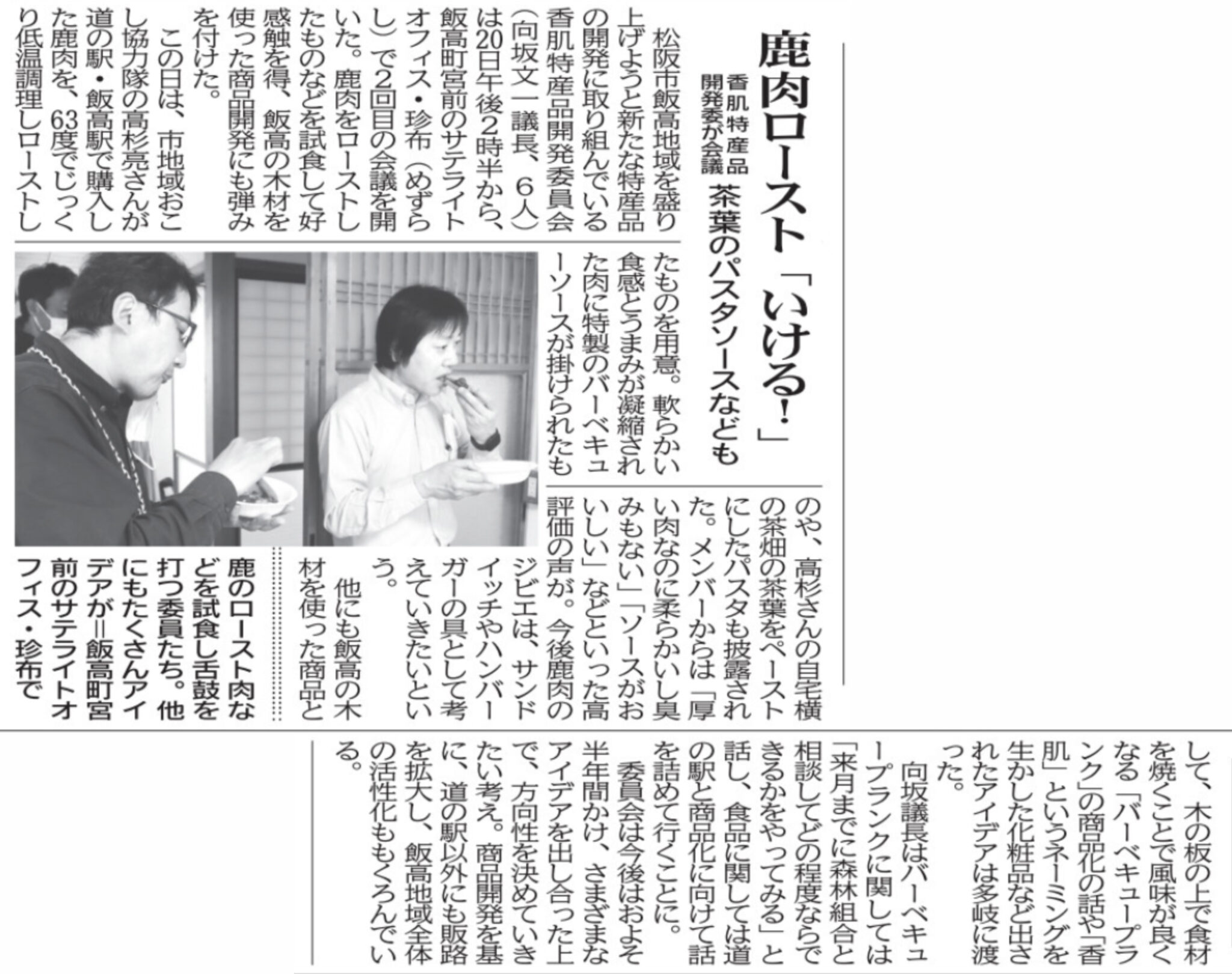 鹿肉ロースト「いける!」

香肌特産品開発委が会議

茶葉のパスタソースなども

松阪市飯高地域を盛り上げようと新たな特産品の開発に取り組んでいる香肌特産品開発委員会(向坂文一議長、6人)は20日午後2時半から、飯高町宮前のサテライトオフィス・珍布(めずらし)で2回目の会議を開いた。鹿肉をローストしたものなどを試食して好感触を得、飯高の木材を使った商品開発にも弾みを付けた。

この日は、市地域おこし協力隊の高杉亮さんが道の駅・飯高駅で購入した鹿肉を、63度でじっくり低温調理しローストしたものを用意。軟らかい食感とうまみが凝縮された肉に特製のバーベキューソースが掛けられたものや、高杉さんの自宅横の茶畑の茶葉をペーストにしたパスタも披露された。メンバーからは「厚い肉なのに柔らかいし臭みもない」「ソースがおいしい」などといった高評価の声が。今後鹿肉のジビエは、サンドイッチやハンバーガーの具として考えていきたいという。

他にも飯高の木材を使った商品として、木の板の上で食材を焼くことで風味が良くなる「バーベキュープランク」の商品化の話や「香肌」というネーミングを生かした化粧品など出されたアイデアは多岐に渡った。

向坂議長はバーベキュープランクに関しては「来月までに森林組合と相談してどの程度ならできるかをやってみる」と話し、食品に関しては道の駅と商品化に向けて話を詰めて行くことに。

委員会は今後はおよそ半年間かけ、さまざまなアイデアを出し合った上で、方向性を決めていきたい考え。商品開発を基に、道の駅以外にも販路を拡大し、飯高地域全体の活性化ももくろんでいる。

鹿のロースト肉などを試食し舌鼓を打つ委員たち。他にもたくさんアイデアが=飯高町宮前のサテライトオフィス・珍布で